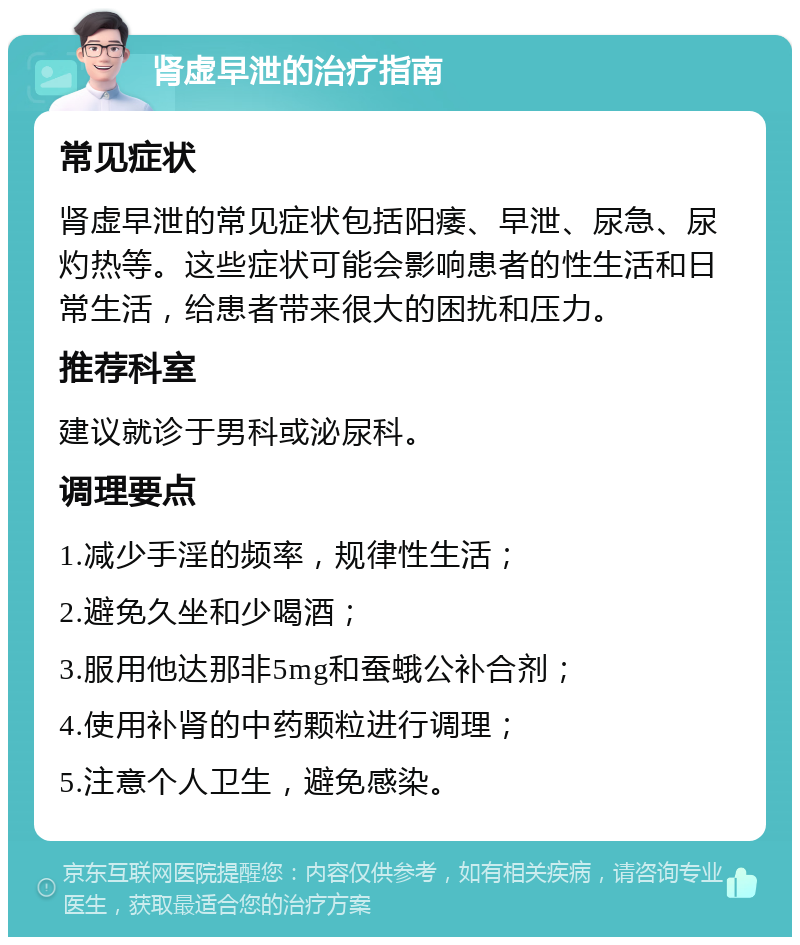 肾虚早泄的治疗指南

常见症状

肾虚早泄的常见症状包括阳痿、早泄、尿急、尿灼热等。这些症状可能会影响患者的性生活和日常生活，给患者带来很大的困扰和压力。

推荐科室

建议就诊于男科或泌尿科。

调理要点

1.减少手淫的频率，规律性生活；

2.避免久坐和少喝酒；

3.服用他达那非5mg和蚕蛾公补合剂；

4.使用补肾的中药颗粒进行调理；

5.注意个人卫生，避免感染。

京东互联网医院提醒您：内容仅供参考，如有相关疾病，请咨询专业医生，获取最适合您的治疗方案